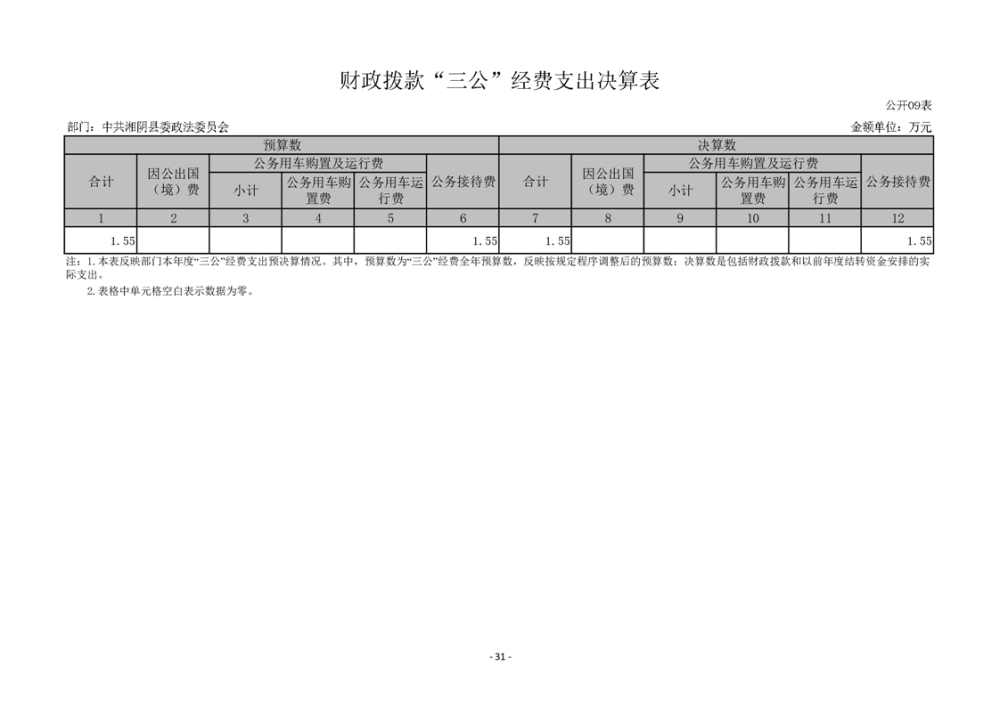 财政拨款“三公”经费支出决算表

公开09表

部门：中共湘阴县委政法委员会

金额单位：万元

| 预算数 | | | | | | 决算数 | | | | | |
|---|---|---|---|---|---|---|---|---|---|---|---|
| 合计 | 因公出国（境）费 | 公务用车购置及运行费 | | | 公务接待费 | 合计 | 因公出国（境）费 | 公务用车购置及运行费 | | | 公务接待费 |
| | | 小计 | 公务用车购置费 | 公务用车运行费 | | | | 小计 | 公务用车购置费 | 公务用车运行费 | |
| 1 | 2 | 3 | 4 | 5 | 6 | 7 | 8 | 9 | 10 | 11 | 12 |
| 1.55 | | | | | 1.55 | 1.55 | | | | | 1.55 |

注：1.本表反映部门本年度“三公”经费支出预决算情况。其中，预算数为“三公”经费全年预算数，反映按规定程序调整后的预算数；决算数是包括财政拨款和以前年度结转资金安排的实际支出。

2.表格中单元格空白表示数据为零。

- 31 -